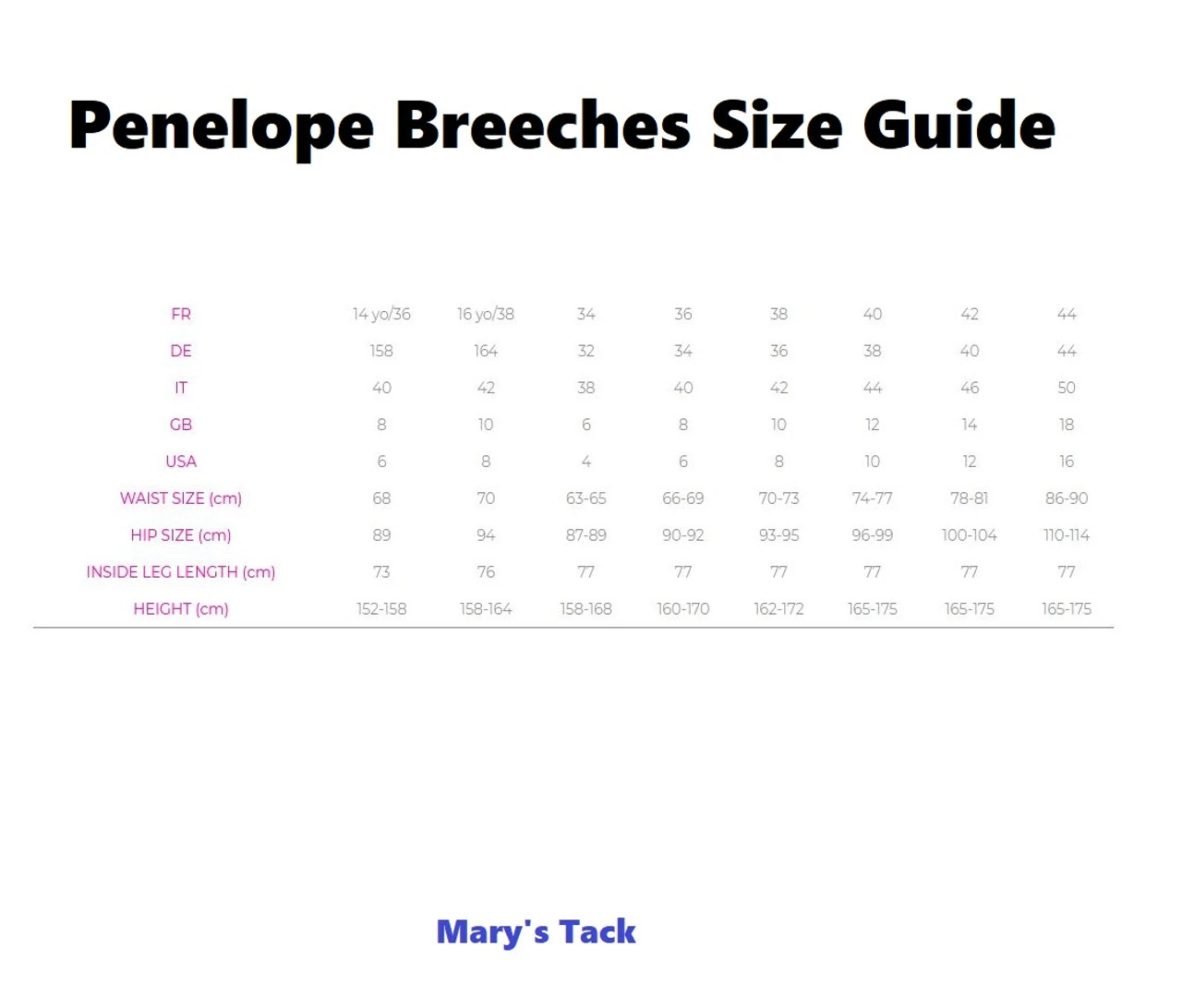 Penelope Breeches Size Guide

| FR | 14 yo/36 | 16 yo/38 | 34 | 36 | 38 | 40 | 42 | 44 |
|---|---|---|---|---|---|---|---|---|
| DE | 158 | 164 | 32 | 34 | 36 | 38 | 40 | 44 |
| IT | 40 | 42 | 38 | 40 | 42 | 44 | 46 | 50 |
| GB | 8 | 10 | 6 | 8 | 10 | 12 | 14 | 18 |
| USA | 6 | 8 | 4 | 6 | 8 | 10 | 12 | 16 |
| WAIST SIZE (cm) | 68 | 70 | 63-65 | 66-69 | 70-73 | 74-77 | 78-81 | 86-90 |
| HIP SIZE (cm) | 89 | 94 | 87-89 | 90-92 | 93-95 | 96-99 | 100-104 | 110-114 |
| INSIDE LEG LENGTH (cm) | 73 | 76 | 77 | 77 | 77 | 77 | 77 | 77 |
| HEIGHT (cm) | 152-158 | 158-164 | 158-168 | 160-170 | 162-172 | 165-175 | 165-175 | 165-175 |

Mary's Tack